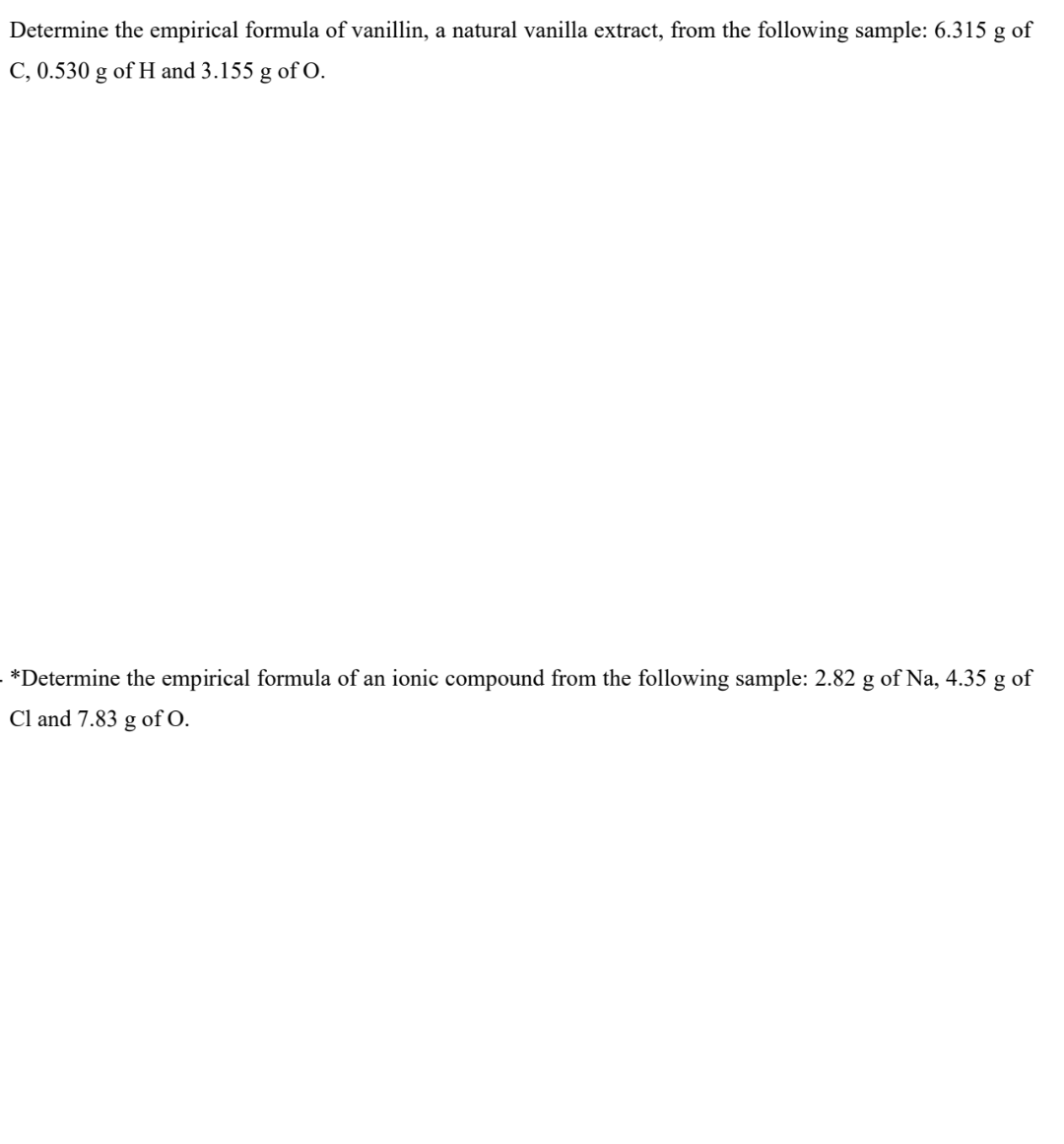 Determine the empirical formula of vanillin, a natural vanilla extract, from the following sample: 6.315 g of C, 0.530 g of H and 3.155 g of O.

*Determine the empirical formula of an ionic compound from the following sample: 2.82 g of Na, 4.35 g of Cl and 7.83 g of O.